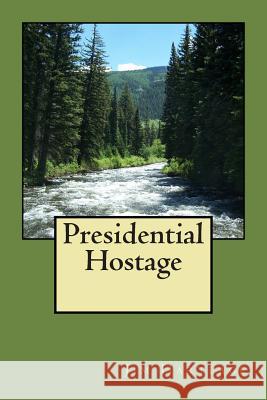 Presidential Hostage

Kraina Książek